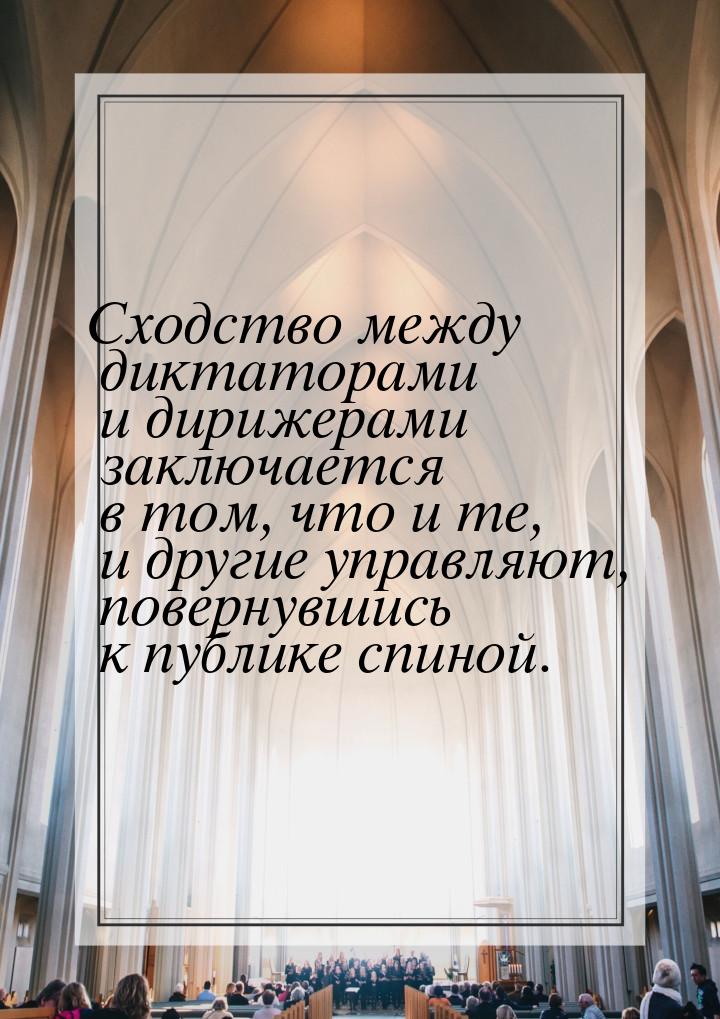 Сходство между диктаторами и дирижерами заключается в том, что и те, и другие управляют, повернувшись к публике спиной.